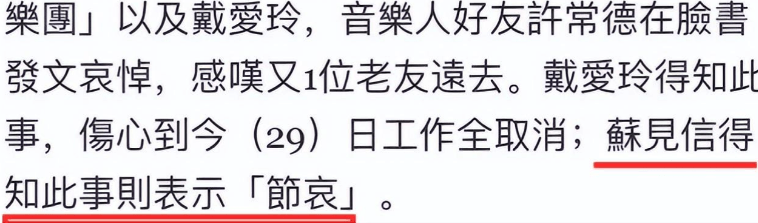 樂團」以及戴愛玲，音樂人好友許常德在臉書發文哀悼，感嘆又1位老友遠去。戴愛玲得知此事，傷心到今（29）日工作全取消；蘇見信得知此事則表示「節哀」。